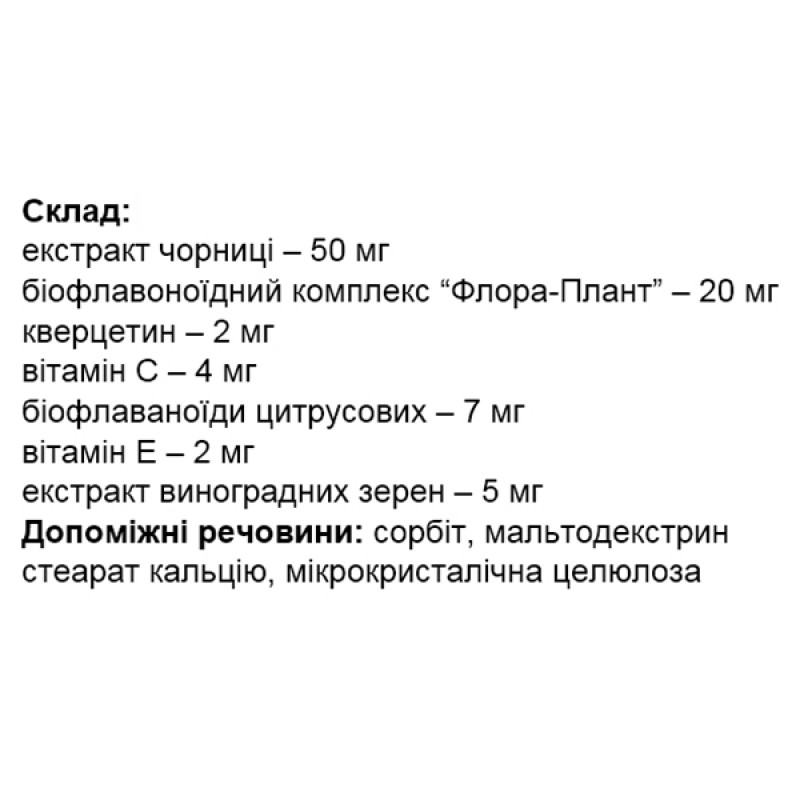 Склад:
екстракт чорниці – 50 мг
біофлавоноїдний комплекс “Флора-Плант” – 20 мг
кверцетин – 2 мг
вітамін С – 4 мг
біофлаваноїди цитрусових – 7 мг
вітамін Е – 2 мг
екстракт виноградних зерен – 5 мг
Допоміжні речовини: сорбіт, мальтодекстрин стеарат кальцію, мікрокристалічна целюлоза